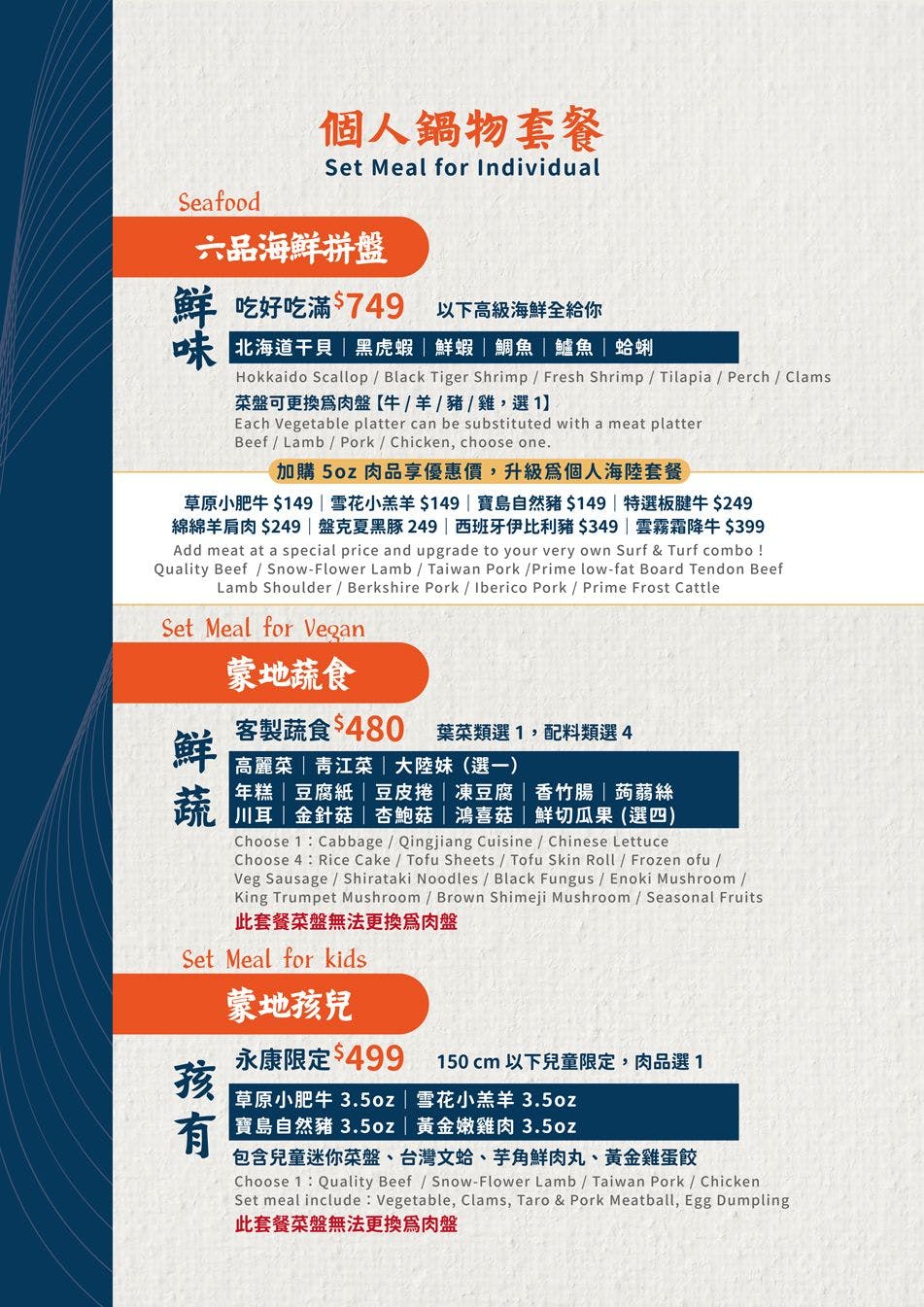 個人鍋物套餐
Set Meal for Individual

Seafood
六品海鮮拼盤

鮮味
吃好吃滿 $749 以下高級海鮮全給你
北海道干貝｜黑虎蝦｜鮮蝦｜鯛魚｜鱸魚｜蛤蜊
Hokkaido Scallop / Black Tiger Shrimp / Fresh Shrimp / Tilapia / Perch / Clams
菜盤可更換爲肉盤【牛 / 羊 / 豬 / 雞，選 1】
Each Vegetable platter can be substituted with a meat platter
Beef / Lamb / Pork / Chicken, choose one.

加購 5oz 肉品享優惠價，升級爲個人海陸套餐
草原小肥牛 $149｜雪花小羔羊 $149｜寶島自然豬 $149｜特選板腱牛 $249
綿綿羊肩肉 $249｜盤克夏黑豚 249｜西班牙伊比利豬 $349｜雲霧霜降牛 $399
Add meat at a special price and upgrade to your very own Surf & Turf combo !
Quality Beef / Snow-Flower Lamb / Taiwan Pork /Prime low-fat Board Tendon Beef
Lamb Shoulder / Berkshire Pork / Iberico Pork / Prime Frost Cattle

Set Meal for Vegan
蒙地蔬食

鮮蔬
客製蔬食 $480 葉菜類選 1，配料類選 4
高麗菜｜青江菜｜大陸妹（選一）
年糕｜豆腐紙｜豆皮捲｜凍豆腐｜香竹腸｜蒟蒻絲
川耳｜金針菇｜杏鮑菇｜鴻喜菇｜鮮切瓜果（選四）
Choose 1：Cabbage / Qingjiang Cuisine / Chinese Lettuce
Choose 4：Rice Cake / Tofu Sheets / Tofu Skin Roll / Frozen ofu / Veg Sausage / Shirataki Noodles / Black Fungus / Enoki Mushroom / King Trumpet Mushroom / Brown Shimeji Mushroom / Seasonal Fruits
此套餐菜盤無法更換爲肉盤

Set Meal for kids
蒙地孩兒

孩有
永康限定 $499 150 cm 以下兒童限定，肉品選 1
草原小肥牛 3.5oz｜雪花小羔羊 3.5oz
寶島自然豬 3.5oz｜黃金嫩雞肉 3.5oz
包含兒童迷你菜盤、台灣文蛤、芋角鮮肉丸、黃金雞蛋餃
Choose 1：Quality Beef / Snow-Flower Lamb / Taiwan Pork / Chicken
Set meal include：Vegetable, Clams, Taro & Pork Meatball, Egg Dumpling
此套餐菜盤無法更換爲肉盤